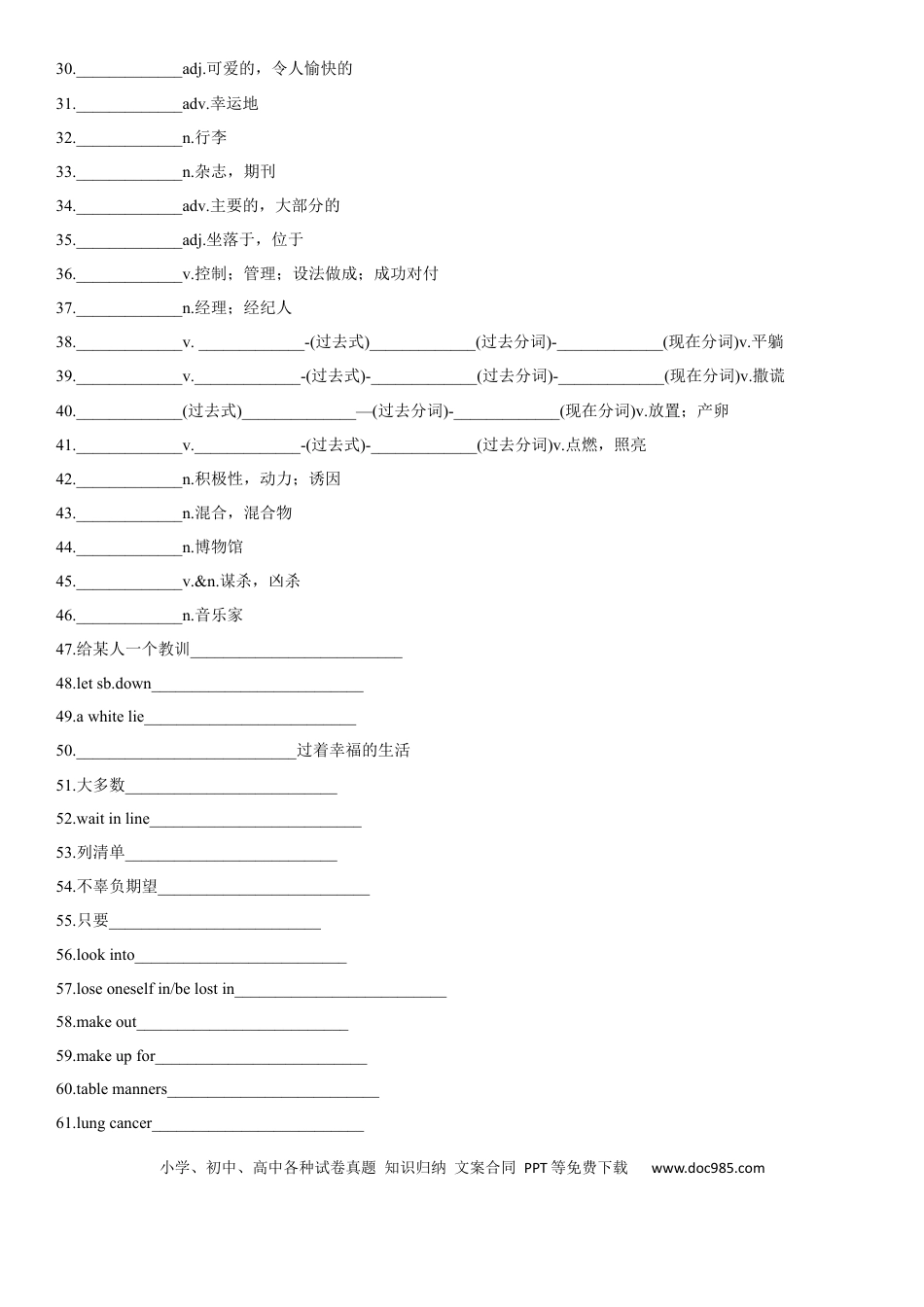 30.____adj.可爱的，令人愉快的

31.____adv.幸运地

32.____n.行李

33.____n.杂志，期刊

34.____adv.主要的，大部分的

35.____adj.坐落于，位于

36.____v.控制；管理；设法做成；成功对付

37.____n.经理；经纪人

38.____v. ____-(过去式)____(过去分词)-____(现在分词)v.平躺

39.____v.____-(过去式)-____(过去分词)-____(现在分词)v.撒谎

40.____(过去式)____—(过去分词)-____(现在分词)v.放置；产卵

41.____v.____-(过去式)-____(过去分词)v.点燃，照亮

42.____n.积极性，动力；诱因

43.____n.混合，混合物

44.____n.博物馆

45.____v.&n.谋杀，凶杀

46.____n.音乐家

47.给某人一个教训____

48.let sb.down____

49.a white lie____

50.____过着幸福的生活

51.大多数____

52.wait in line____

53.列清单____

54.不辜负期望____

55.只要____

56.look into____

57.lose oneself in/be lost in____

58.make out____

59.make up for____

60.table manners____

61.lung cancer____

小学、初中、高中各种试卷真题 知识归纳 文案合同 PPT等免费下载 www.doc985.com